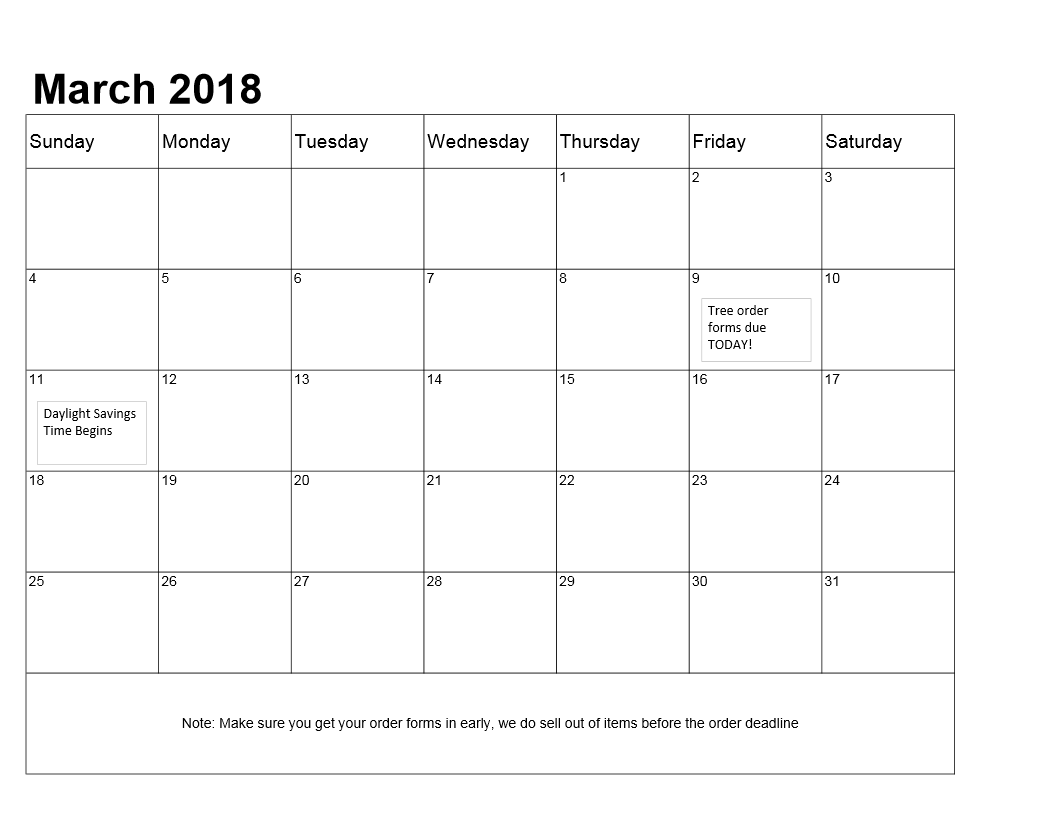 March 2018

| Sunday | Monday | Tuesday | Wednesday | Thursday | Friday | Saturday |
|---|---|---|---|---|---|---|
| | | | | 1 | 2 | 3 |
| 4 | 5 | 6 | 7 | 8 | 9 Tree order forms due TODAY! | 10 |
| 11 Daylight Savings Time Begins | 12 | 13 | 14 | 15 | 16 | 17 |
| 18 | 19 | 20 | 21 | 22 | 23 | 24 |
| 25 | 26 | 27 | 28 | 29 | 30 | 31 |

Note: Make sure you get your order forms in early, we do sell out of items before the order deadline